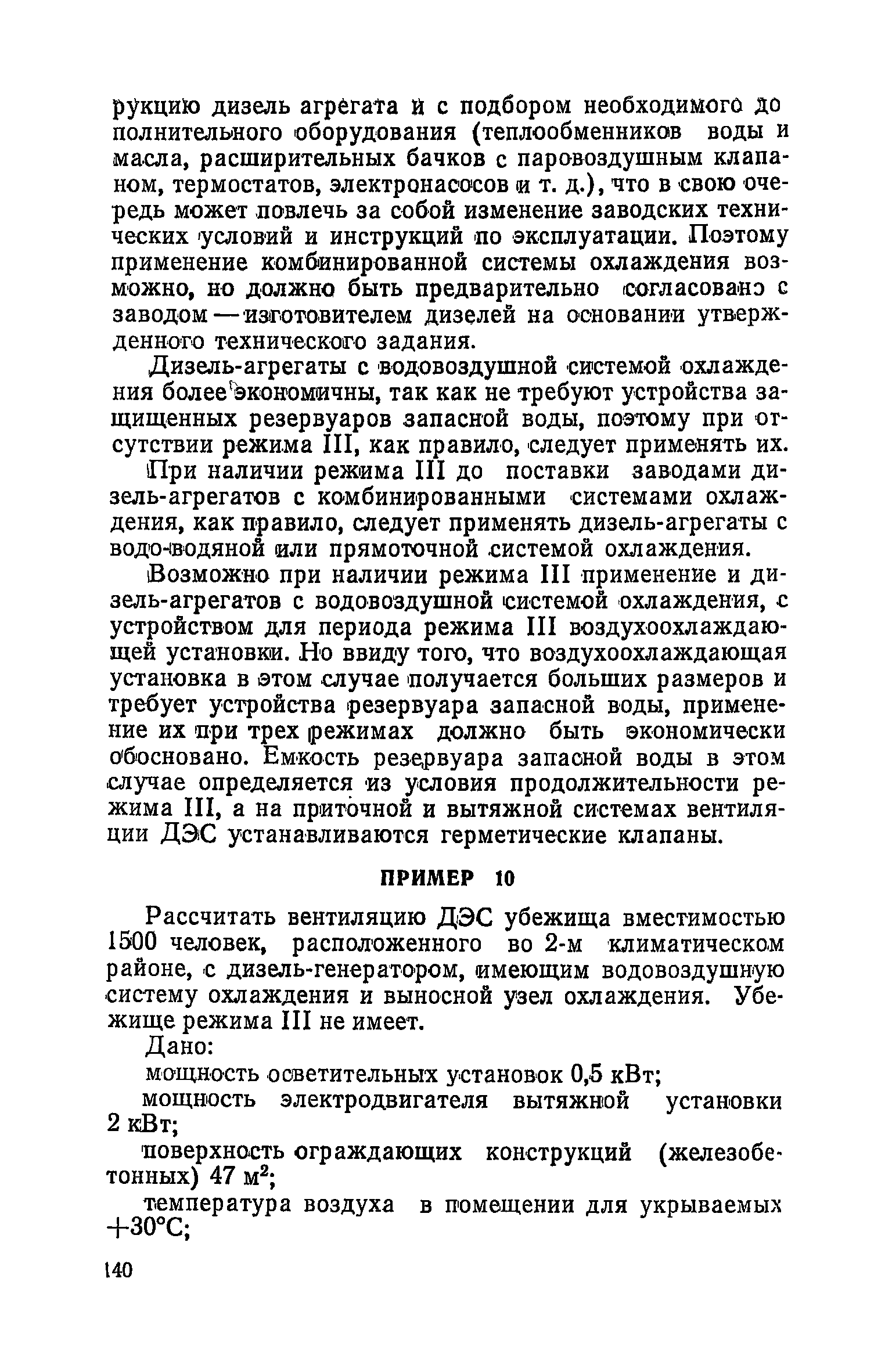 рукцию дизель агрегата и с подбором необходимого дополнительного оборудования (теплообменников воды и масла, расширительных бачков с паровоздушным клапаном, термостатов, электронасосов и т. д.), что в свою очередь может повлечь за собой изменение заводских технических условий и инструкций по эксплуатации. Поэтому применение комбинированной системы охлаждения возможно, но должно быть предварительно согласовано с заводом — изготовителем дизелей на основании утвержденного технического задания.

Дизель-агрегаты с водовоздушной системой охлаждения более экономичны, так как не требуют устройства защищенных резервуаров запасной воды, поэтому при отсутствии режима III, как правило, следует применять их.

При наличии режима III до поставки заводами дизель-агрегатов с комбинированными системами охлаждения, как правило, следует применять дизель-агрегаты с водо-водяной или прямоточной системой охлаждения.

Возможно при наличии режима III применение и дизель-агрегатов с водовоздушной системой охлаждения, с устройством для периода режима III воздухоохлаждающей установки. Но ввиду того, что воздухоохлаждающая установка в этом случае получается больших размеров и требует устройства резервуара запасной воды, применение их при трех режимах должно быть экономически обосновано. Емкость резервуара запасной воды в этом случае определяется из условия продолжительности режима III, а на приточной и вытяжной системах вентиляции ДЭС устанавливаются герметические клапаны.

ПРИМЕР 10

Рассчитать вентиляцию ДЭС убежища вместимостью 1500 человек, расположенного во 2-м климатическом районе, с дизель-генератором, имеющим водовоздушную систему охлаждения и выносной узел охлаждения. Убежище режима III не имеет.

Дано:

мощность осветительных установок 0,5 кВт;

мощность электродвигателя вытяжной установки 2 кВт;

поверхность ограждающих конструкций (железобетонных) 47 м$^2$;

температура воздуха в помещении для укрываемых +30°С;

140